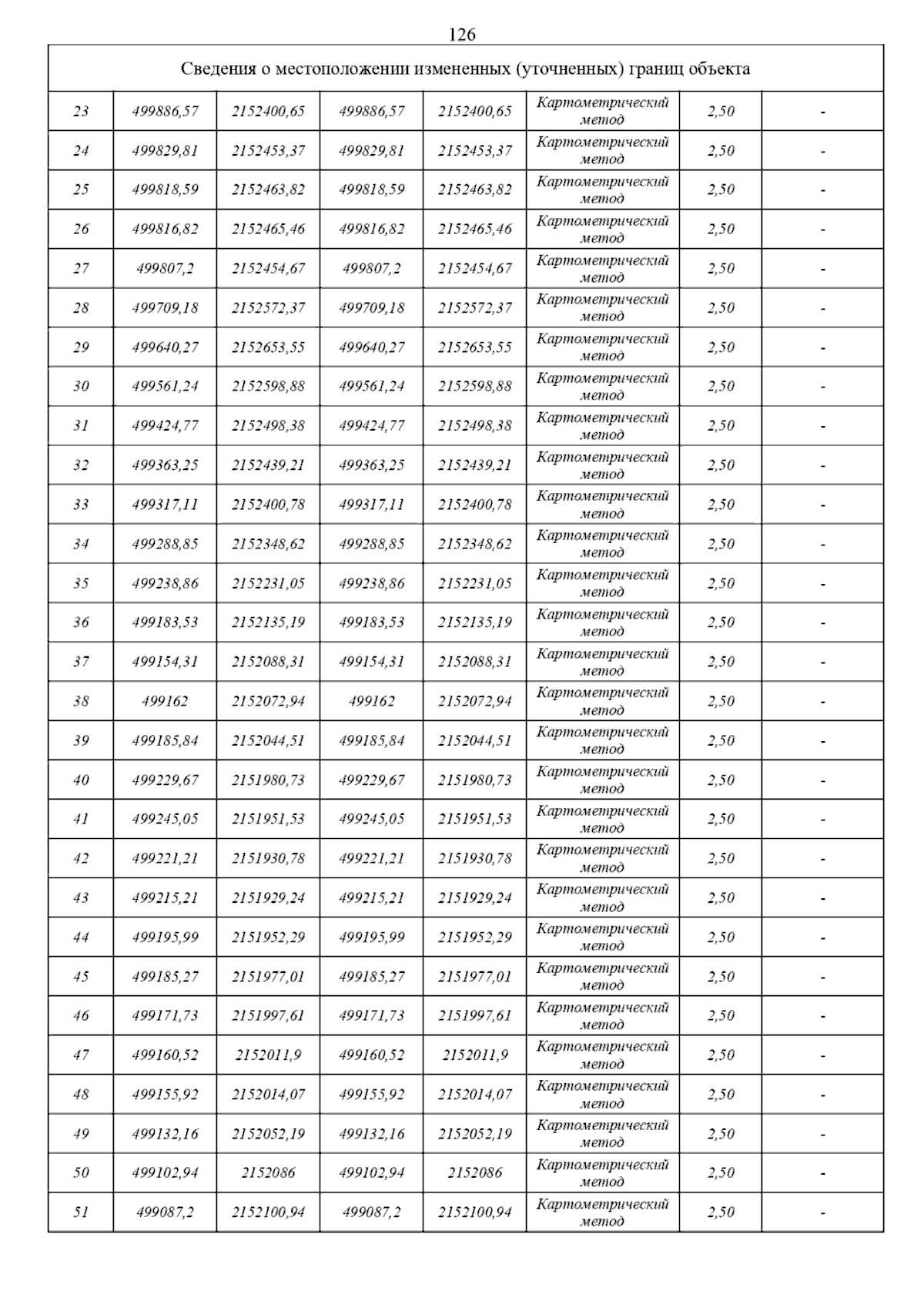 126

| Сведения о местоположении измененных (уточненных) границ объекта | | | | | | | |
|---|---|---|---|---|---|---|---|
| 23 | 499886,57 | 2152400,65 | 499886,57 | 2152400,65 | Картометрический метод | 2,50 | - |
| 24 | 499829,81 | 2152453,37 | 499829,81 | 2152453,37 | Картометрический метод | 2,50 | - |
| 25 | 499818,59 | 2152463,82 | 499818,59 | 2152463,82 | Картометрический метод | 2,50 | - |
| 26 | 499816,82 | 2152465,46 | 499816,82 | 2152465,46 | Картометрический метод | 2,50 | - |
| 27 | 499807,2 | 2152454,67 | 499807,2 | 2152454,67 | Картометрический метод | 2,50 | - |
| 28 | 499709,18 | 2152572,37 | 499709,18 | 2152572,37 | Картометрический метод | 2,50 | - |
| 29 | 499640,27 | 2152653,55 | 499640,27 | 2152653,55 | Картометрический метод | 2,50 | - |
| 30 | 499561,24 | 2152598,88 | 499561,24 | 2152598,88 | Картометрический метод | 2,50 | - |
| 31 | 499424,77 | 2152498,38 | 499424,77 | 2152498,38 | Картометрический метод | 2,50 | - |
| 32 | 499363,25 | 2152439,21 | 499363,25 | 2152439,21 | Картометрический метод | 2,50 | - |
| 33 | 499317,11 | 2152400,78 | 499317,11 | 2152400,78 | Картометрический метод | 2,50 | - |
| 34 | 499288,85 | 2152348,62 | 499288,85 | 2152348,62 | Картометрический метод | 2,50 | - |
| 35 | 499238,86 | 2152231,05 | 499238,86 | 2152231,05 | Картометрический метод | 2,50 | - |
| 36 | 499183,53 | 2152135,19 | 499183,53 | 2152135,19 | Картометрический метод | 2,50 | - |
| 37 | 499154,31 | 2152088,31 | 499154,31 | 2152088,31 | Картометрический метод | 2,50 | - |
| 38 | 499162 | 2152072,94 | 499162 | 2152072,94 | Картометрический метод | 2,50 | - |
| 39 | 499185,84 | 2152044,51 | 499185,84 | 2152044,51 | Картометрический метод | 2,50 | - |
| 40 | 499229,67 | 2151980,73 | 499229,67 | 2151980,73 | Картометрический метод | 2,50 | - |
| 41 | 499245,05 | 2151951,53 | 499245,05 | 2151951,53 | Картометрический метод | 2,50 | - |
| 42 | 499221,21 | 2151930,78 | 499221,21 | 2151930,78 | Картометрический метод | 2,50 | - |
| 43 | 499215,21 | 2151929,24 | 499215,21 | 2151929,24 | Картометрический метод | 2,50 | - |
| 44 | 499195,99 | 2151952,29 | 499195,99 | 2151952,29 | Картометрический метод | 2,50 | - |
| 45 | 499185,27 | 2151977,01 | 499185,27 | 2151977,01 | Картометрический метод | 2,50 | - |
| 46 | 499171,73 | 2151997,61 | 499171,73 | 2151997,61 | Картометрический метод | 2,50 | - |
| 47 | 499160,52 | 2152011,9 | 499160,52 | 2152011,9 | Картометрический метод | 2,50 | - |
| 48 | 499155,92 | 2152014,07 | 499155,92 | 2152014,07 | Картометрический метод | 2,50 | - |
| 49 | 499132,16 | 2152052,19 | 499132,16 | 2152052,19 | Картометрический метод | 2,50 | - |
| 50 | 499102,94 | 2152086 | 499102,94 | 2152086 | Картометрический метод | 2,50 | - |
| 51 | 499087,2 | 2152100,94 | 499087,2 | 2152100,94 | Картометрический метод | 2,50 | - |